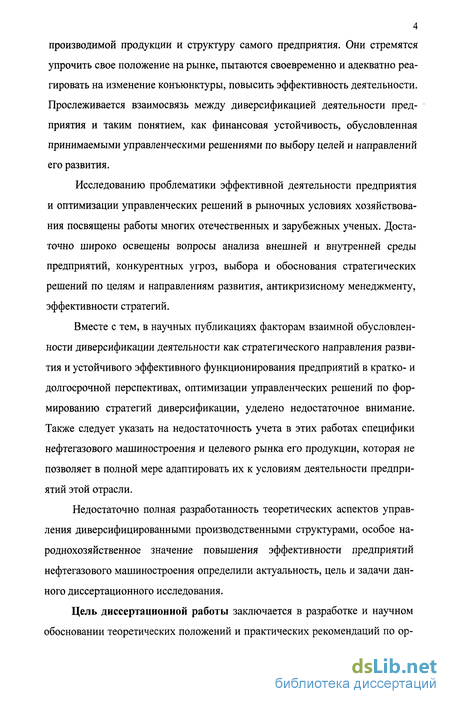 4

производимой продукции и структуру самого предприятия. Они стремятся упрочить свое положение на рынке, пытаются своевременно и адекватно реагировать на изменение конъюнктуры, повысить эффективность деятельности. Прослеживается взаимосвязь между диверсификацией деятельности предприятия и таким понятием, как финансовая устойчивость, обусловленная принимаемыми управленческими решениями по выбору целей и направлений его развития.

Исследованию проблематики эффективной деятельности предприятия и оптимизации управленческих решений в рыночных условиях хозяйствования посвящены работы многих отечественных и зарубежных ученых. Достаточно широко освещены вопросы анализа внешней и внутренней среды предприятий, конкурентных угроз, выбора и обоснования стратегических решений по целям и направлениям развития, антикризисному менеджменту, эффективности стратегий.

Вместе с тем, в научных публикациях факторам взаимной обусловленности диверсификации деятельности как стратегического направления развития и устойчивого эффективного функционирования предприятий в кратко- и долгосрочной перспективах, оптимизации управленческих решений по формированию стратегий диверсификации, уделено недостаточное внимание. Также следует указать на недостаточность учета в этих работах специфики нефтегазового машиностроения и целевого рынка его продукции, которая не позволяет в полной мере адаптировать их к условиям деятельности предприятий этой отрасли.

Недостаточно полная разработанность теоретических аспектов управления диверсифицированными производственными структурами, особое народнохозяйственное значение повышения эффективности предприятий нефтегазового машиностроения определили актуальность, цель и задачи данного диссертационного исследования.

Цель диссертационной работы заключается в разработке и научном обосновании теоретических положений и практических рекомендаций по ор-

dsLib.net
библиотека диссертаций